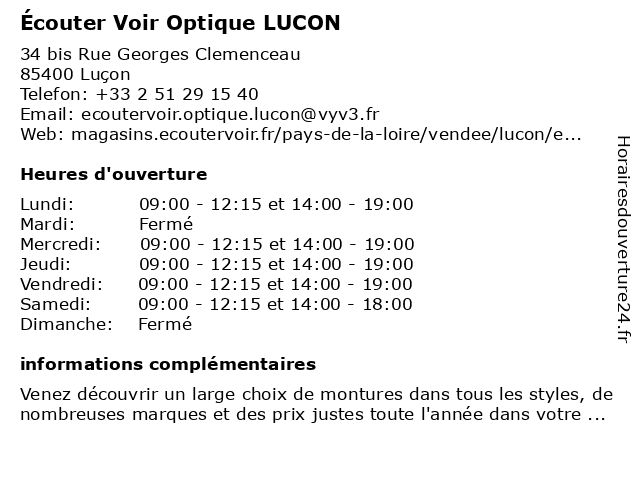 Écouter Voir Optique LUCON

34 bis Rue Georges Clemenceau
85400 Luçon
Telefon: +33 2 51 29 15 40
Email: ecoutervoir.optique.lucon@vyv3.fr
Web: magasins.ecoutervoir.fr/pays-de-la-loire/vendee/lucon/e...

Heures d'ouverture

| | |
|---|---|
| Lundi: | 09:00 - 12:15 et 14:00 - 19:00 |
| Mardi: | Fermé |
| Mercredi: | 09:00 - 12:15 et 14:00 - 19:00 |
| Jeudi: | 09:00 - 12:15 et 14:00 - 19:00 |
| Vendredi: | 09:00 - 12:15 et 14:00 - 19:00 |
| Samedi: | 09:00 - 12:15 et 14:00 - 18:00 |
| Dimanche: | Fermé |

informations complémentaires

Venez découvrir un large choix de montures dans tous les styles, de nombreuses marques et des prix justes toute l'année dans votre ...

Horairesdouverture24.fr